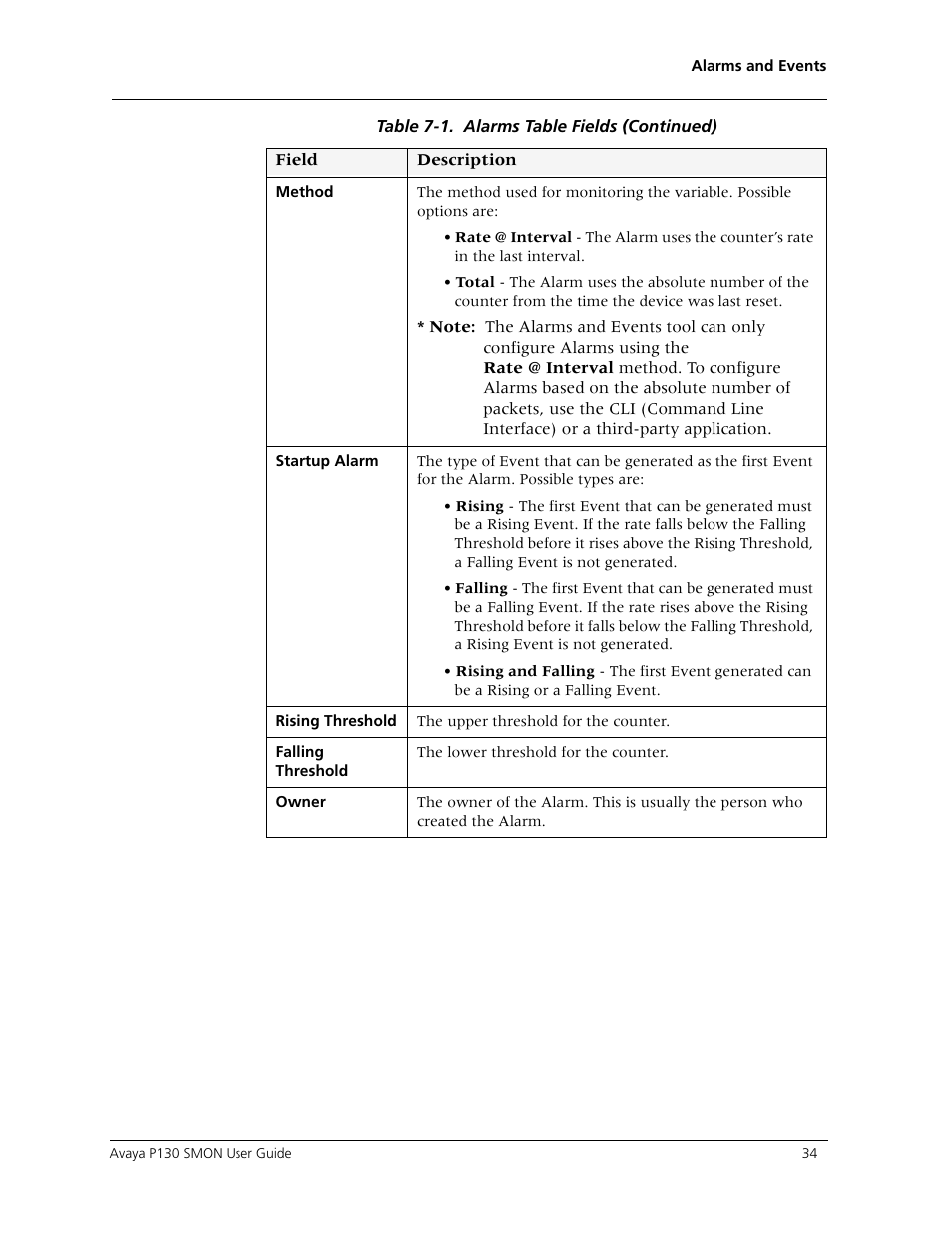 Alarms and Events

Table 7-1. Alarms Table Fields (Continued)

| Field | Description |
|---|---|
| Method | The method used for monitoring the variable. Possible options are: • Rate @ Interval - The Alarm uses the counter's rate in the last interval. • Total - The Alarm uses the absolute number of the counter from the time the device was last reset. * Note: The Alarms and Events tool can only configure Alarms using the Rate @ Interval method. To configure Alarms based on the absolute number of packets, use the CLI (Command Line Interface) or a third-party application. |
| Startup Alarm | The type of Event that can be generated as the first Event for the Alarm. Possible types are: • Rising - The first Event that can be generated must be a Rising Event. If the rate falls below the Falling Threshold before it rises above the Rising Threshold, a Falling Event is not generated. • Falling - The first Event that can be generated must be a Falling Event. If the rate rises above the Rising Threshold before it falls below the Falling Threshold, a Rising Event is not generated. • Rising and Falling - The first Event generated can be a Rising or a Falling Event. |
| Rising Threshold | The upper threshold for the counter. |
| Falling Threshold | The lower threshold for the counter. |
| Owner | The owner of the Alarm. This is usually the person who created the Alarm. |

Avaya P130 SMON User Guide 34